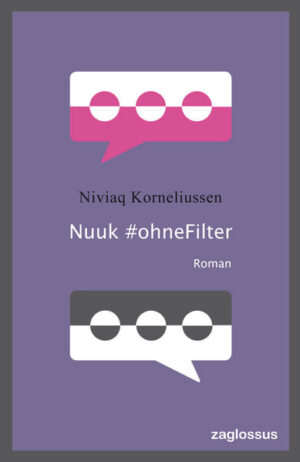 Niviaq Korneliussen

Nuuk #ohneFilter

Roman

zaglossus